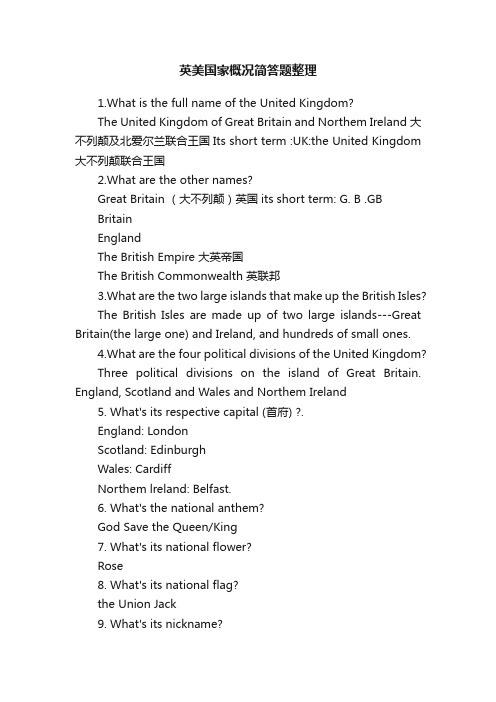 英美国家概况简答题整理

1.What is the full name of the United Kingdom?

The United Kingdom of Great Britain and Northem Ireland 大不列颠及北爱尔兰联合王国 Its short term :UK:the United Kingdom 大不列颠联合王国

2.What are the other names?

Great Britain （大不列颠）英国 its short term: G. B .GB

Britain

England

The British Empire 大英帝国

The British Commonwealth 英联邦

3.What are the two large islands that make up the British Isles?

The British Isles are made up of two large islands---Great Britain(the large one) and Ireland, and hundreds of small ones.

4.What are the four political divisions of the United Kingdom?

Three political divisions on the island of Great Britain. England, Scotland and Wales and Northem Ireland

5. What's its respective capital (首府) ?.

England: London

Scotland: Edinburgh

Wales: Cardiff

Northem lreland: Belfast.

6. What's the national anthem?

God Save the Queen/King

7. What's its national flower?

Rose

8. What's its national flag?

the Union Jack

9. What's its nickname?